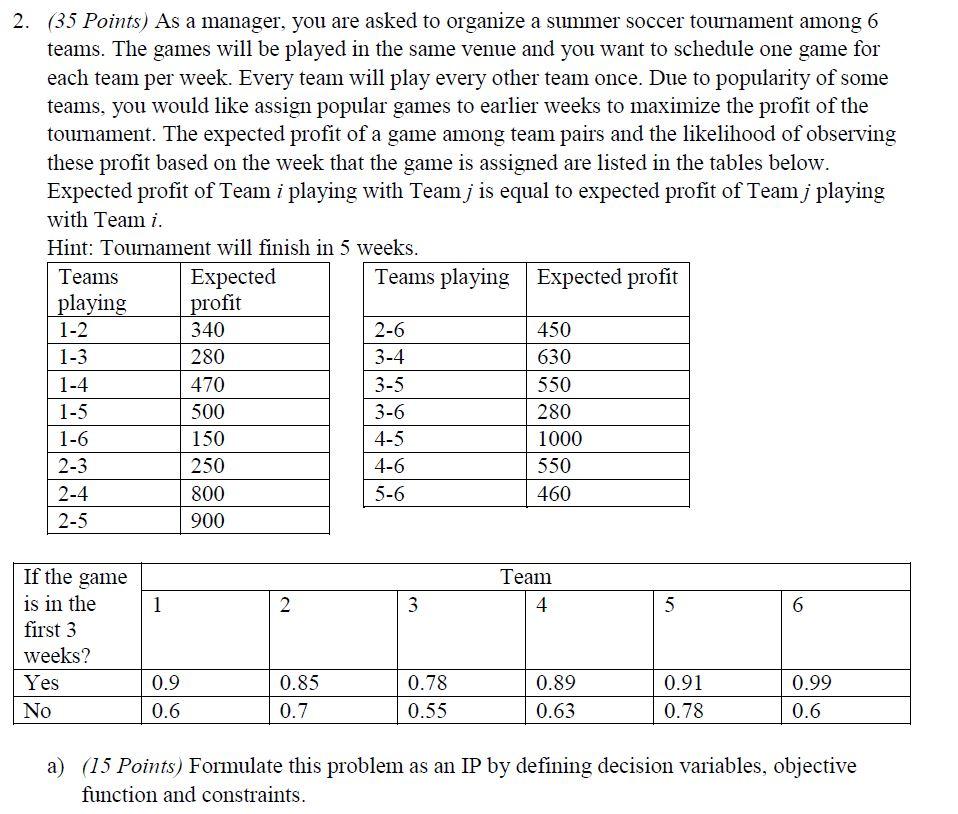 2. (35 Points) As a manager, you are asked to organize a summer soccer tournament among 6 teams. The games will be played in the same venue and you want to schedule one game for each team per week. Every team will play every other team once. Due to popularity of some teams, you would like assign popular games to earlier weeks to maximize the profit of the tournament. The expected profit of a game among team pairs and the likelihood of observing these profit based on the week that the game is assigned are listed in the tables below. Expected profit of Team $i$ playing with Team $j$ is equal to expected profit of Team $j$ playing with Team $i$.

Hint: Tournament will finish in 5 weeks.

| Teams playing | Expected profit |
|---|---|
| 1-2 | 340 |
| 1-3 | 280 |
| 1-4 | 470 |
| 1-5 | 500 |
| 1-6 | 150 |
| 2-3 | 250 |
| 2-4 | 800 |
| 2-5 | 900 |

| Teams playing | Expected profit |
|---|---|
| 2-6 | 450 |
| 3-4 | 630 |
| 3-5 | 550 |
| 3-6 | 280 |
| 4-5 | 1000 |
| 4-6 | 550 |
| 5-6 | 460 |

| If the game is in the first 3 weeks? | Team | | | | | |
|---|---|---|---|---|---|---|
| | 1 | 2 | 3 | 4 | 5 | 6 |
| Yes | 0.9 | 0.85 | 0.78 | 0.89 | 0.91 | 0.99 |
| No | 0.6 | 0.7 | 0.55 | 0.63 | 0.78 | 0.6 |

a) (15 Points) Formulate this problem as an IP by defining decision variables, objective function and constraints.